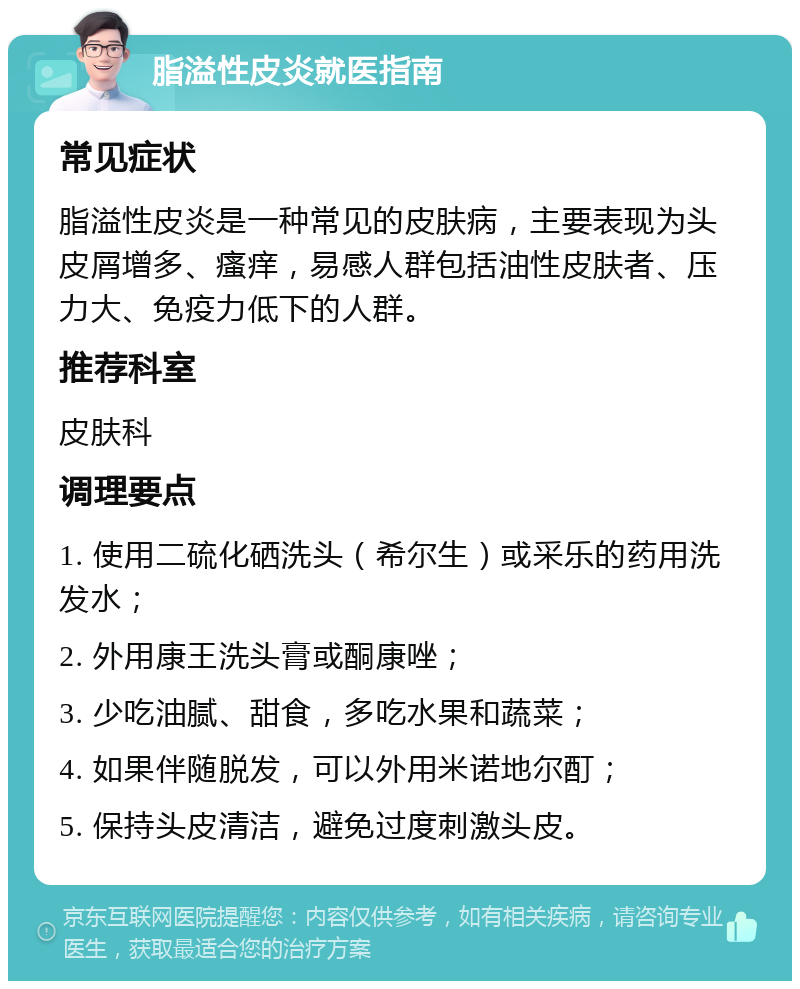 脂溢性皮炎就医指南

常见症状

脂溢性皮炎是一种常见的皮肤病，主要表现为头皮屑增多、瘙痒，易感人群包括油性皮肤者、压力大、免疫力低下的人群。

推荐科室

皮肤科

调理要点

1. 使用二硫化硒洗头（希尔生）或采乐的药用洗发水；

2. 外用康王洗头膏或酮康唑；

3. 少吃油腻、甜食，多吃水果和蔬菜；

4. 如果伴随脱发，可以外用米诺地尔酊；

5. 保持头皮清洁，避免过度刺激头皮。

京东互联网医院提醒您：内容仅供参考，如有相关疾病，请咨询专业医生，获取最适合您的治疗方案